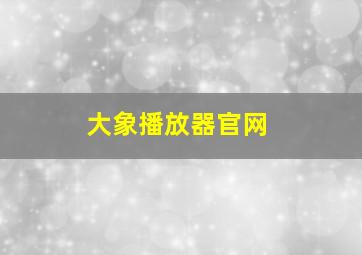 大象播放器官网